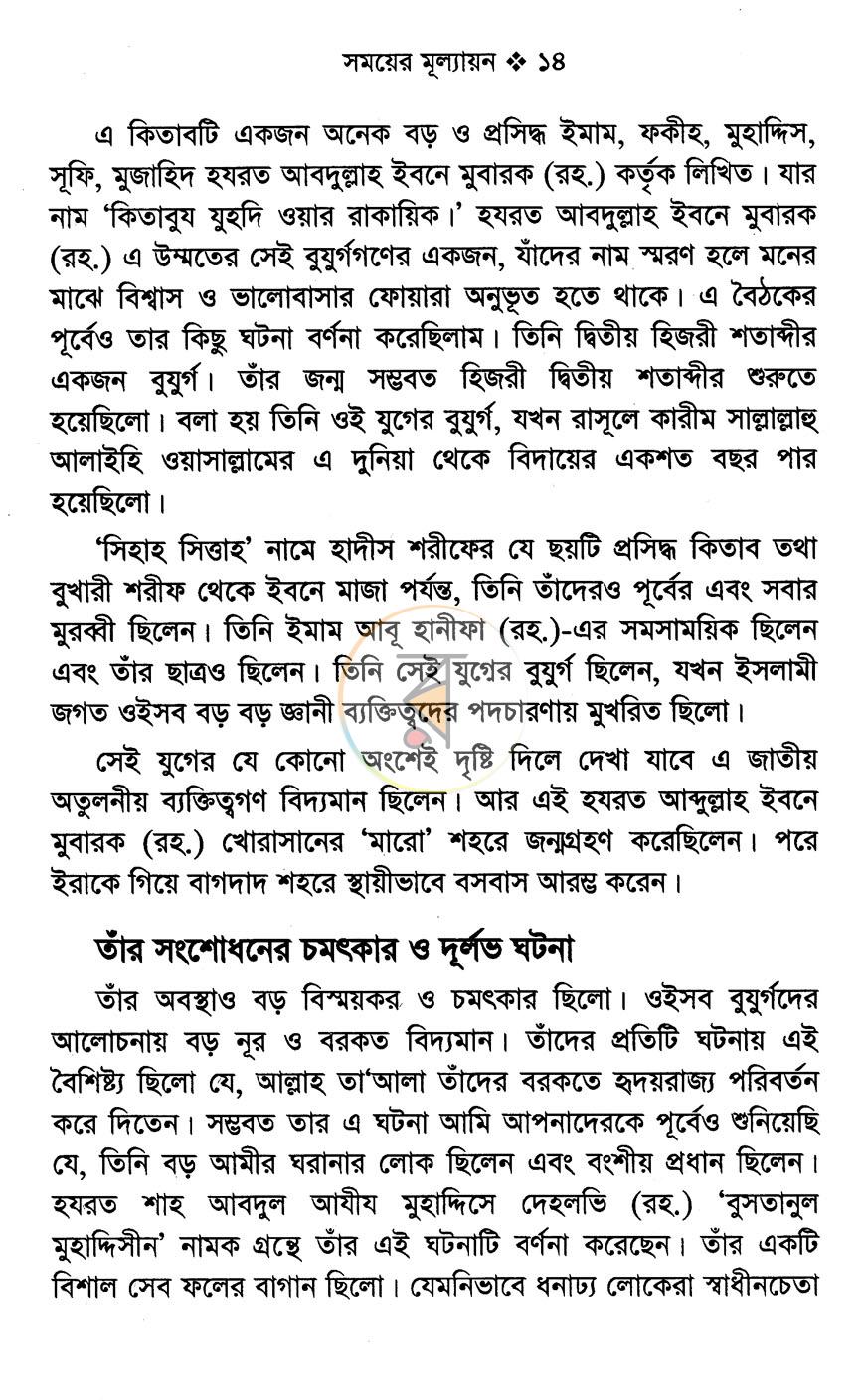 সময়ের মূল্যায়ন ❖ ১৪

এ কিতাবটি একজন অনেক বড় ও প্রসিদ্ধ ইমাম, ফকীহ, মুহাদ্দিস, সূফি, মুজাহিদ হযরত আবদুল্লাহ ইবনে মুবারক (রহ.) কর্তৃক লিখিত। যার নাম 'কিতাবুয যুহদি ওয়ার রাকায়িক।' হযরত আবদুল্লাহ ইবনে মুবারক (রহ.) এ উম্মতের সেই বুযুর্গগণের একজন, যাঁদের নাম স্মরণ হলে মনের মাঝে বিশ্বাস ও ভালোবাসার ফোয়ারা অনুভূত হতে থাকে। এ বৈঠকের পূর্বেও তার কিছু ঘটনা বর্ণনা করেছিলাম। তিনি দ্বিতীয় হিজরী শতাব্দীর একজন বুযুর্গ। তাঁর জন্ম সম্ভবত হিজরী দ্বিতীয় শতাব্দীর শুরুতে হয়েছিলো। বলা হয় তিনি ওই যুগের বুযুর্গ, যখন রাসূলে কারীম সাল্লাল্লাহু আলাইহি ওয়াসাল্লামের এ দুনিয়া থেকে বিদায়ের একশত বছর পার হয়েছিলো।

'সিহাহ সিত্তাহ' নামে হাদীস শরীফের যে ছয়টি প্রসিদ্ধ কিতাব তথা বুখারী শরীফ থেকে ইবনে মাজা পর্যন্ত, তিনি তাঁদেরও পূর্বের এবং সবার মুরব্বী ছিলেন। তিনি ইমাম আবূ হানীফা (রহ.)-এর সমসাময়িক ছিলেন এবং তাঁর ছাত্রও ছিলেন। তিনি সেই যুগের বুযুর্গ ছিলেন, যখন ইসলামী জগত ওইসব বড় বড় জ্ঞানী ব্যক্তিত্বদের পদচারণায় মুখরিত ছিলো।

সেই যুগের যে কোনো অংশেই দৃষ্টি দিলে দেখা যাবে এ জাতীয় অতুলনীয় ব্যক্তিত্বগণ বিদ্যমান ছিলেন। আর এই হযরত আব্দুল্লাহ ইবনে মুবারক (রহ.) খোরাসানের 'মারো' শহরে জন্মগ্রহণ করেছিলেন। পরে ইরাকে গিয়ে বাগদাদ শহরে স্থায়ীভাবে বসবাস আরম্ভ করেন।

তাঁর সংশোধনের চমৎকার ও দূর্লভ ঘটনা

তাঁর অবস্থাও বড় বিস্ময়কর ও চমৎকার ছিলো। ওইসব বুযুর্গদের আলোচনায় বড় নূর ও বরকত বিদ্যমান। তাঁদের প্রতিটি ঘটনায় এই বৈশিষ্ট্য ছিলো যে, আল্লাহ তা'আলা তাঁদের বরকতে হৃদয়রাজ্য পরিবর্তন করে দিতেন। সম্ভবত তার এ ঘটনা আমি আপনাদেরকে পূর্বেও শুনিয়েছি যে, তিনি বড় আমীর ঘরানার লোক ছিলেন এবং বংশীয় প্রধান ছিলেন। হযরত শাহ আবদুল আযীয মুহাদ্দিসে দেহলভি (রহ.) 'বুসতানুল মুহাদ্দিসীন' নামক গ্রন্থে তাঁর এই ঘটনাটি বর্ণনা করেছেন। তাঁর একটি বিশাল সেব ফলের বাগান ছিলো। যেমনিভাবে ধনাঢ্য লোকেরা স্বাধীনচেতা